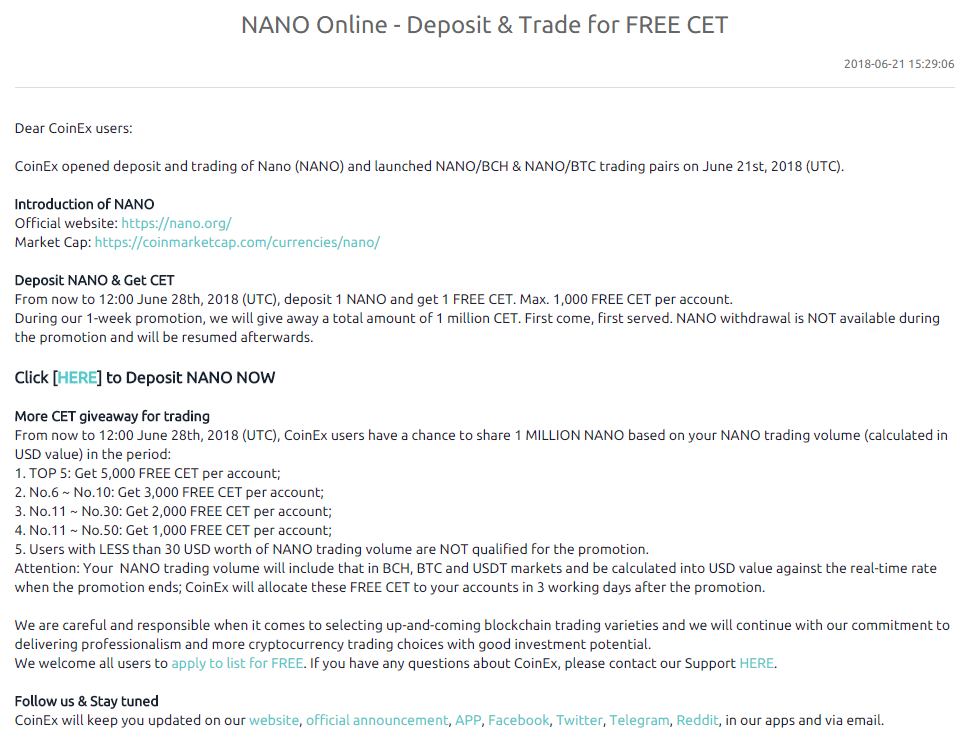 NANO Online - Deposit & Trade for FREE CET

2018-06-21 15:29:06

Dear CoinEx users:

CoinEx opened deposit and trading of Nano (NANO) and launched NANO/BCH & NANO/BTC trading pairs on June 21st, 2018 (UTC).

Introduction of NANO
Official website: https://nano.org/
Market Cap: https://coinmarketcap.com/currencies/nano/

Deposit NANO & Get CET
From now to 12:00 June 28th, 2018 (UTC), deposit 1 NANO and get 1 FREE CET. Max. 1,000 FREE CET per account.
During our 1-week promotion, we will give away a total amount of 1 million CET. First come, first served. NANO withdrawal is NOT available during the promotion and will be resumed afterwards.

Click [HERE] to Deposit NANO NOW

More CET giveaway for trading
From now to 12:00 June 28th, 2018 (UTC), CoinEx users have a chance to share 1 MILLION NANO based on your NANO trading volume (calculated in USD value) in the period:
1. TOP 5: Get 5,000 FREE CET per account;
2. No.6 ~ No.10: Get 3,000 FREE CET per account;
3. No.11 ~ No.30: Get 2,000 FREE CET per account;
4. No.11 ~ No.50: Get 1,000 FREE CET per account;
5. Users with LESS than 30 USD worth of NANO trading volume are NOT qualified for the promotion.
Attention: Your NANO trading volume will include that in BCH, BTC and USDT markets and be calculated into USD value against the real-time rate when the promotion ends; CoinEx will allocate these FREE CET to your accounts in 3 working days after the promotion.

We are careful and responsible when it comes to selecting up-and-coming blockchain trading varieties and we will continue with our commitment to delivering professionalism and more cryptocurrency trading choices with good investment potential.
We welcome all users to apply to list for FREE. If you have any questions about CoinEx, please contact our Support HERE.

Follow us & Stay tuned
CoinEx will keep you updated on our website, official announcement, APP, Facebook, Twitter, Telegram, Reddit, in our apps and via email.